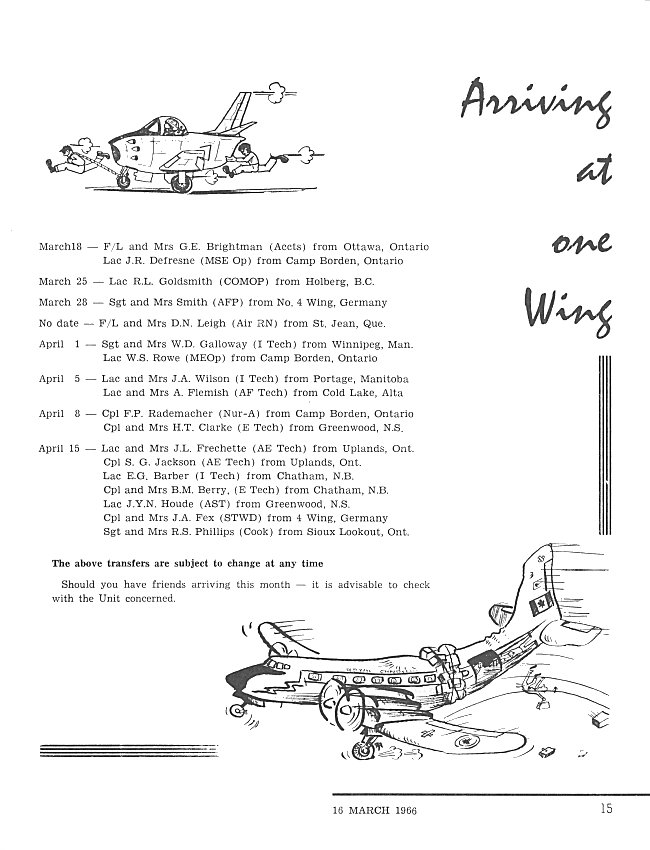 Arriving at one Wing

March18 — F/L and Mrs G.E. Brightman (Accts) from Ottawa, Ontario
Lac J.R. Defresne (MSE Op) from Camp Borden, Ontario

March 25 — Lac R.L. Goldsmith (COMOP) from Holberg, B.C.

March 28 — Sgt and Mrs Smith (AFP) from No. 4 Wing, Germany

No date — F/L and Mrs D.N. Leigh (Air RN) from St. Jean, Que.

April 1 — Sgt and Mrs W.D. Galloway (I Tech) from Winnipeg, Man.
Lac W.S. Rowe (MEOp) from Camp Borden, Ontario

April 5 — Lac and Mrs J.A. Wilson (I Tech) from Portage, Manitoba
Lac and Mrs A. Flemish (AF Tech) from Cold Lake, Alta

April 8 — Cpl F.P. Rademacher (Nur-A) from Camp Borden, Ontario
Cpl and Mrs H.T. Clarke (E Tech) from Greenwood, N.S.

April 15 — Lac and Mrs J.L. Frechette (AE Tech) from Uplands, Ont.
Cpl S. G. Jackson (AE Tech) from Uplands, Ont.
Lac E.G. Barber (I Tech) from Chatham, N.B.
Cpl and Mrs B.M. Berry, (E Tech) from Chatham, N.B.
Lac J.Y.N. Houde (AST) from Greenwood, N.S.
Cpl and Mrs J.A. Fex (STWD) from 4 Wing, Germany
Sgt and Mrs R.S. Phillips (Cook) from Sioux Lookout, Ont.

The above transfers are subject to change at any time

Should you have friends arriving this month — it is advisable to check with the Unit concerned.

16 MARCH 1966 15